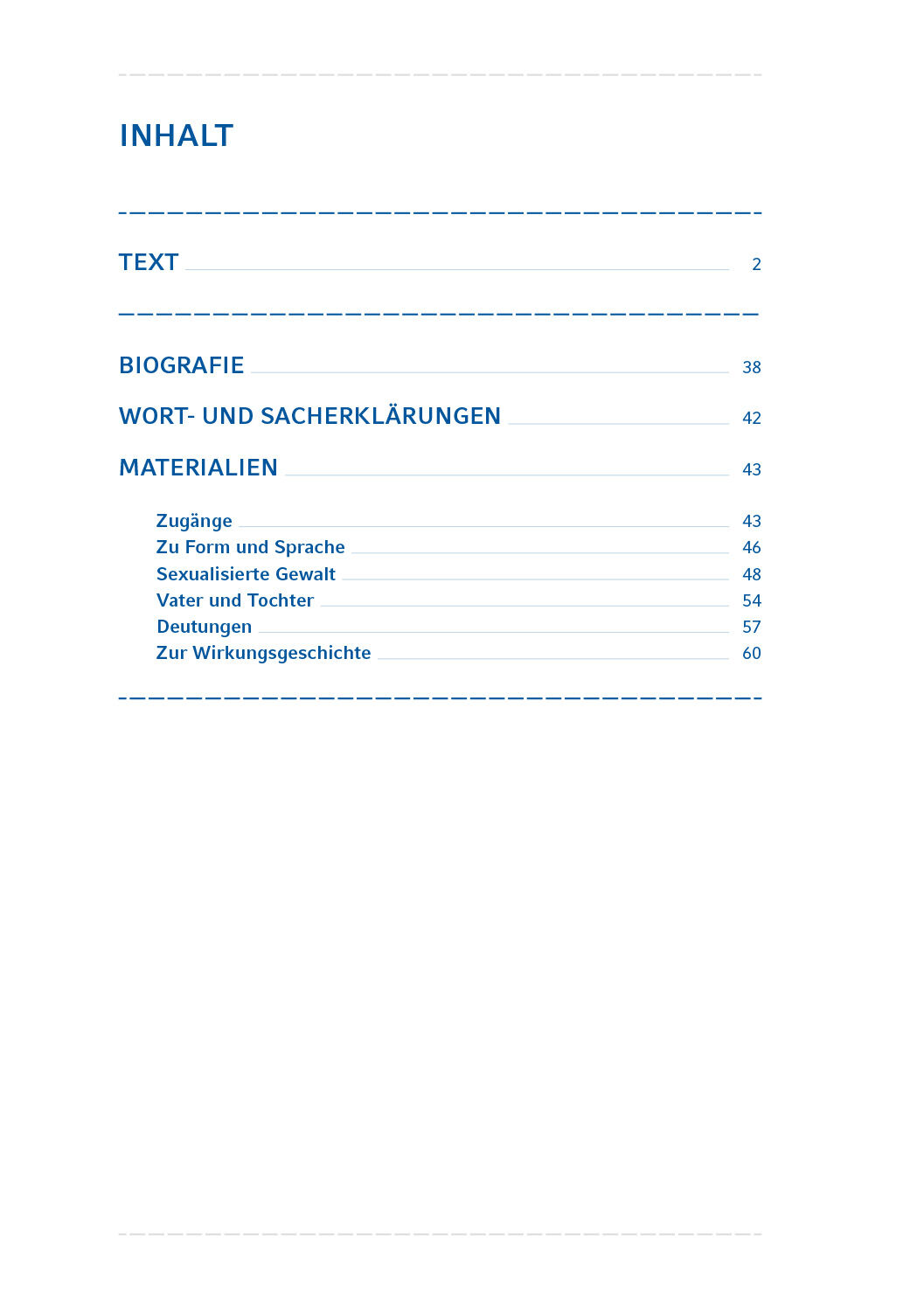 INHALT

TEXT 2

BIOGRAFIE 38

WORT- UND SACHERKLÄRUNGEN 42

MATERIALIEN 43

Zugänge 43
Zu Form und Sprache 46
Sexualisierte Gewalt 48
Vater und Tochter 54
Deutungen 57
Zur Wirkungsgeschichte 60